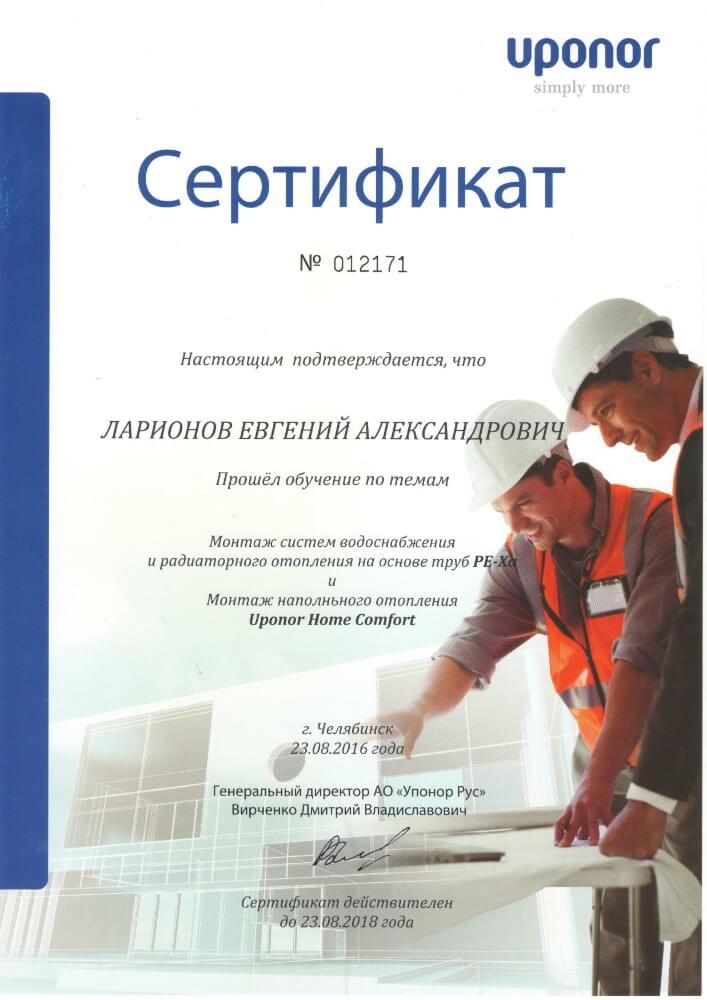 uponor
simply more

Сертификат

№ 012171

Настоящим подтверждается, что

ЛАРИОНОВ ЕВГЕНИЙ АЛЕКСАНДРОВИЧ

Прошёл обучение по темам

Монтаж систем водоснабжения
и радиаторного отопления на основе труб PE-Xa
и
Монтаж напольного отопления
Uponor Home Comfort

г. Челябинск
23.08.2016 года

Генеральный директор АО «Упонор Рус»
Вирченко Дмитрий Владиславович

Сертификат действителен
до 23.08.2018 года